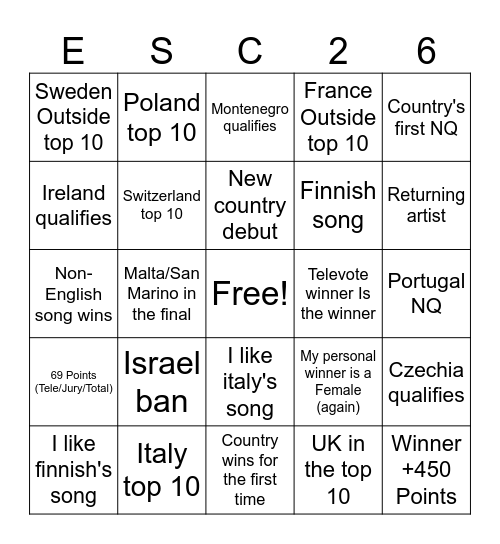 | E | S | C | 2 | 6 |
|---|---|---|---|---|
| Sweden Outside top 10 | Poland top 10 | Montenegro qualifies | France Outside top 10 | Country's first NQ |
| Ireland qualifies | Switzerland top 10 | New country debut | Finnish song | Returning artist |
| Non-English song wins | Malta/San Marino in the final | Free! | Televote winner Is the winner | Portugal NQ |
| 69 Points (Tele/Jury/Total) | Israel ban | I like italy's song | My personal winner is a Female (again) | Czechia qualifies |
| I like finnish's song | Italy top 10 | Country wins for the first time | UK in the top 10 | Winner +450 Points |